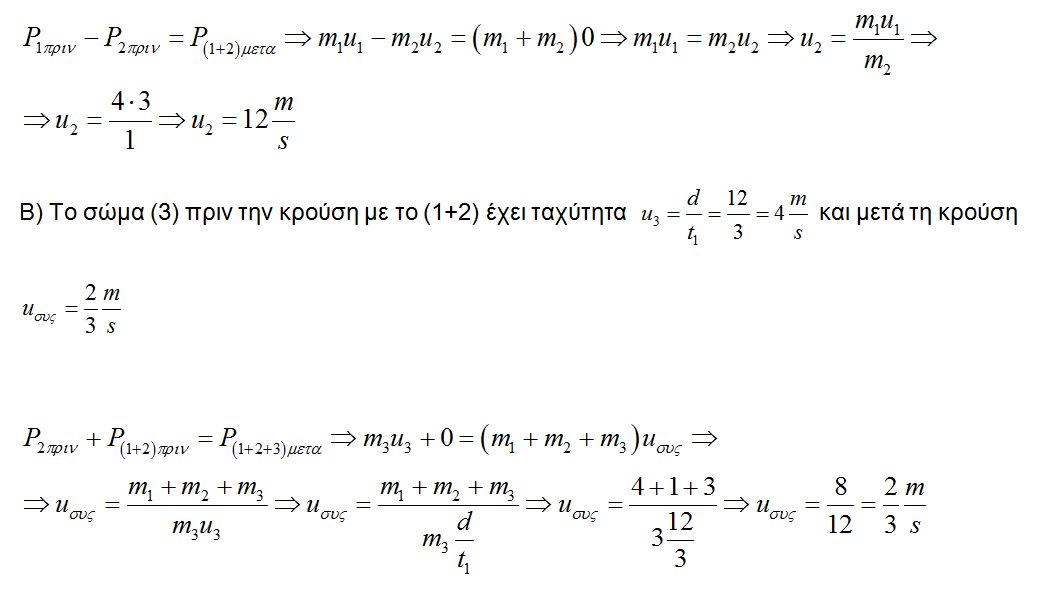 $P_{1\pi\rho\iota\nu} - P_{2\pi\rho\iota\nu} = P_{(1+2)\mu\varepsilon\tau\alpha} \Rightarrow m_1u_1 - m_2u_2 = (m_1 + m_2)0 \Rightarrow m_1u_1 = m_2u_2 \Rightarrow u_2 = \frac{m_1u_1}{m_2} \Rightarrow$

$\Rightarrow u_2 = \frac{4 \cdot 3}{1} \Rightarrow u_2 = 12\frac{m}{s}$

Β) Το σώμα (3) πριν την κρούση με το (1+2) έχει ταχύτητα $u_3 = \frac{d}{t_1} = \frac{12}{3} = 4\frac{m}{s}$ και μετά τη κρούση

$u_{\sigma\upsilon\varsigma} = \frac{2}{3}\frac{m}{s}$

$P_{2\pi\rho\iota\nu} + P_{(1+2)\pi\rho\iota\nu} = P_{(1+2+3)\mu\varepsilon\tau\alpha} \Rightarrow m_3u_3 + 0 = (m_1 + m_2 + m_3)u_{\sigma\upsilon\varsigma} \Rightarrow$

$\Rightarrow u_{\sigma\upsilon\varsigma} = \frac{m_1 + m_2 + m_3}{m_3u_3} \Rightarrow u_{\sigma\upsilon\varsigma} = \frac{m_1 + m_2 + m_3}{m_3\frac{d}{t_1}} \Rightarrow u_{\sigma\upsilon\varsigma} = \frac{4+1+3}{3\frac{12}{3}} \Rightarrow u_{\sigma\upsilon\varsigma} = \frac{8}{12} = \frac{2}{3}\frac{m}{s}$